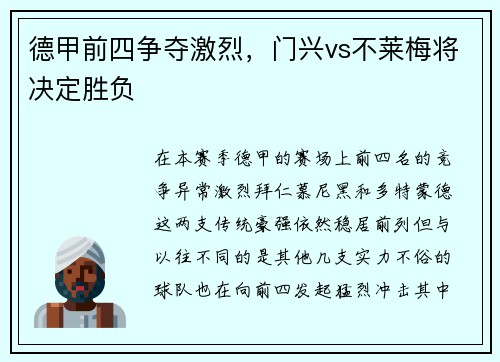 德甲前四争夺激烈，门兴vs不莱梅将决定胜负

在本赛季德甲的赛场上前四名的竞争异常激烈拜仁慕尼黑和多特蒙德这两支传统豪强依然稳居前列但与以往不同的是其他几支实力不俗的球队也在向前四发起猛烈冲击其中